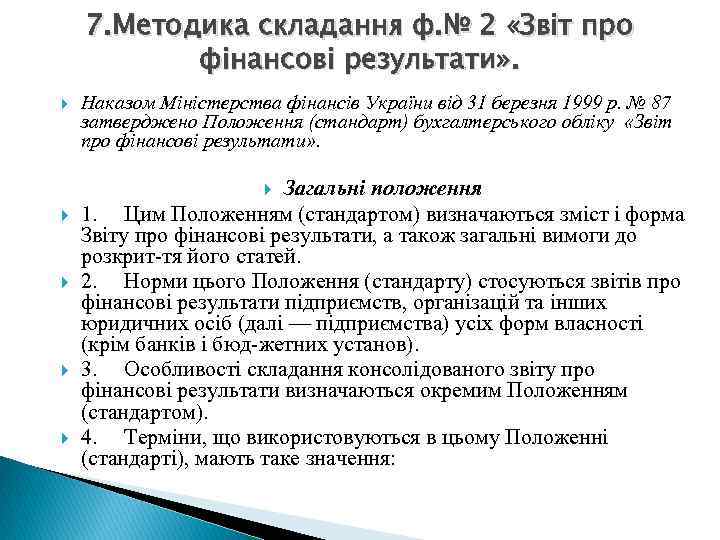 7.Методика складання ф.№ 2 «Звіт про фінансові результати».

Наказом Міністерства фінансів України від 31 березня 1999 р. № 87 затверджено Положення (стандарт) бухгалтерського обліку «Звіт про фінансові результати».

Загальні положення

1. Цим Положенням (стандартом) визначаються зміст і форма Звіту про фінансові результати, а також загальні вимоги до розкрит-тя його статей.

2. Норми цього Положення (стандарту) стосуються звітів про фінансові результати підприємств, організацій та інших юридичних осіб (далі — підприємства) усіх форм власності (крім банків і бюд-жетних установ).

3. Особливості складання консолідованого звіту про фінансові результати визначаються окремим Положенням (стандартом).

4. Терміни, що використовуються в цьому Положенні (стандарті), мають таке значення: